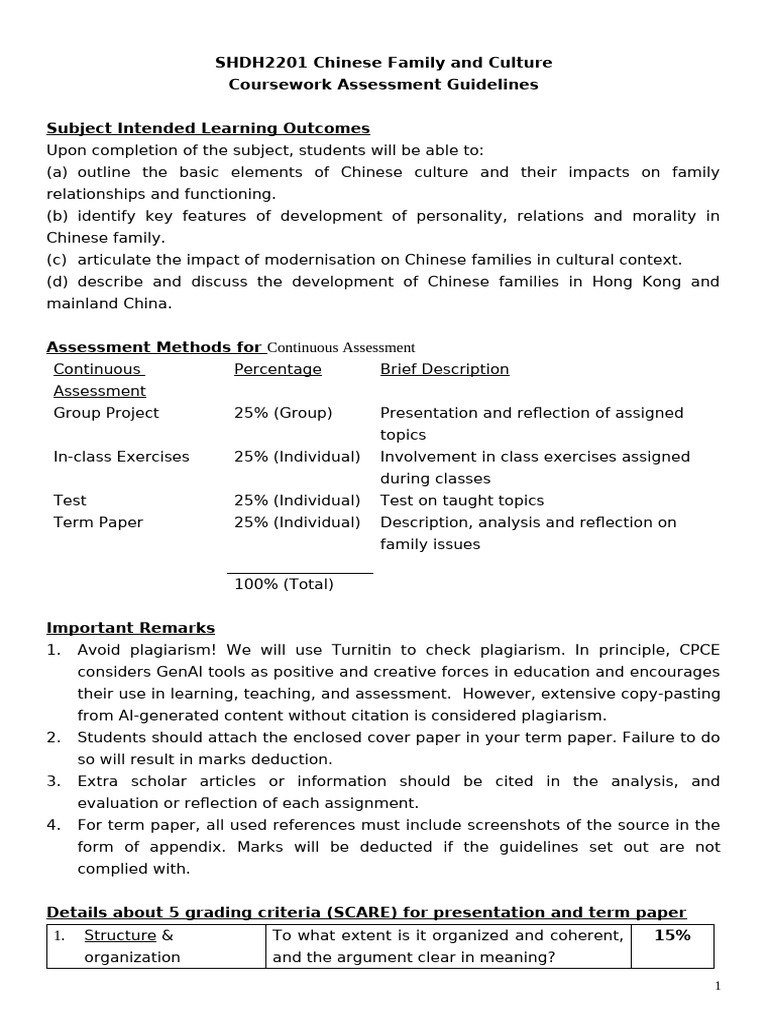 SHDH2201 Chinese Family and Culture
Coursework Assessment Guidelines

Subject Intended Learning Outcomes
Upon completion of the subject, students will be able to:
(a) outline the basic elements of Chinese culture and their impacts on family relationships and functioning.
(b) identify key features of development of personality, relations and morality in Chinese family.
(c) articulate the impact of modernisation on Chinese families in cultural context.
(d) describe and discuss the development of Chinese families in Hong Kong and mainland China.

Assessment Methods for Continuous Assessment

| Continuous Assessment | Percentage | Brief Description |
|---|---|---|
| Group Project | 25% (Group) | Presentation and reflection of assigned topics |
| In-class Exercises | 25% (Individual) | Involvement in class exercises assigned during classes |
| Test | 25% (Individual) | Test on taught topics |
| Term Paper | 25% (Individual) | Description, analysis and reflection on family issues |
| | 100% (Total) | |

Important Remarks
1. Avoid plagiarism! We will use Turnitin to check plagiarism. In principle, CPCE considers GenAI tools as positive and creative forces in education and encourages their use in learning, teaching, and assessment. However, extensive copy-pasting from AI-generated content without citation is considered plagiarism.
2. Students should attach the enclosed cover paper in your term paper. Failure to do so will result in marks deduction.
3. Extra scholar articles or information should be cited in the analysis, and evaluation or reflection of each assignment.
4. For term paper, all used references must include screenshots of the source in the form of appendix. Marks will be deducted if the guidelines set out are not complied with.

Details about 5 grading criteria (SCARE) for presentation and term paper

| 1. Structure & organization | To what extent is it organized and coherent, and the argument clear in meaning? | 15% |
|---|---|---|

1